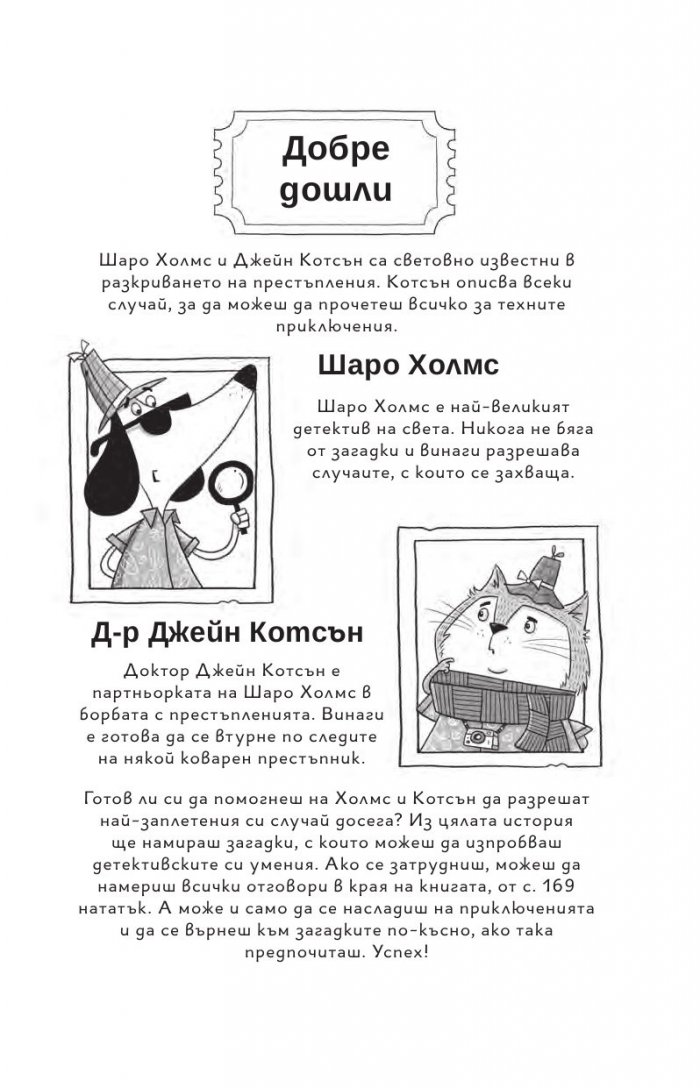 Добре дошли

Шаро Холмс и Джейн Котсън са световно известни в разкриването на престъпления. Котсън описва всеки случай, за да можеш да прочетеш всичко за техните приключения.

Шаро Холмс

Шаро Холмс е най-великият детектив на света. Никога не бяга от загадки и винаги разрешава случаите, с които се захваща.

Д-р Джейн Котсън

Доктор Джейн Котсън е партньорката на Шаро Холмс в борбата с престъпленията. Винаги е готова да се втурне по следите на някой коварен престъпник.

Готов ли си да помогнеш на Холмс и Котсън да разрешат най-заплетения си случай досега? Из цялата история ще намираш загадки, с които можеш да изпробваш детективските си умения. Ако се затрудниш, можеш да намериш всички отговори в края на книгата, от с. 169 нататък. А може и само да се насладиш на приключенията и да се върнеш към загадките по-късно, ако така предпочиташ. Успех!